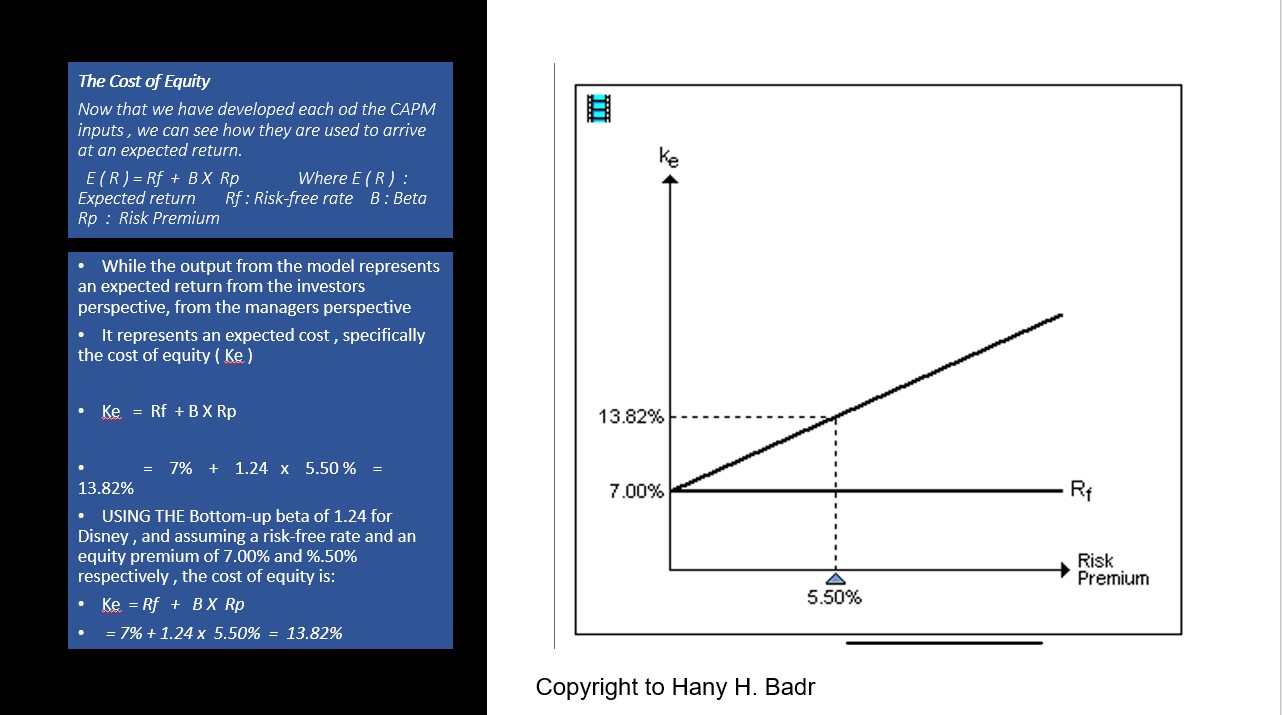 The Cost of Equity

Now that we have developed each od the CAPM inputs , we can see how they are used to arrive at an expected return.

E ( R ) = Rf + B X Rp Where E ( R ) : Expected return Rf : Risk-free rate B : Beta Rp : Risk Premium

• While the output from the model represents an expected return from the investors perspective, from the managers perspective

• It represents an expected cost , specifically the cost of equity ( Ke )

• Ke = Rf + B X Rp

• = 7% + 1.24 x 5.50 % = 13.82%

• USING THE Bottom-up beta of 1.24 for Disney , and assuming a risk-free rate and an equity premium of 7.00% and %.50% respectively , the cost of equity is:

• Ke = Rf + B X Rp

• = 7% + 1.24 x 5.50% = 13.82%

$k_e$

13.82%

7.00%

$R_f$

Risk Premium

5.50%

Copyright to Hany H. Badr